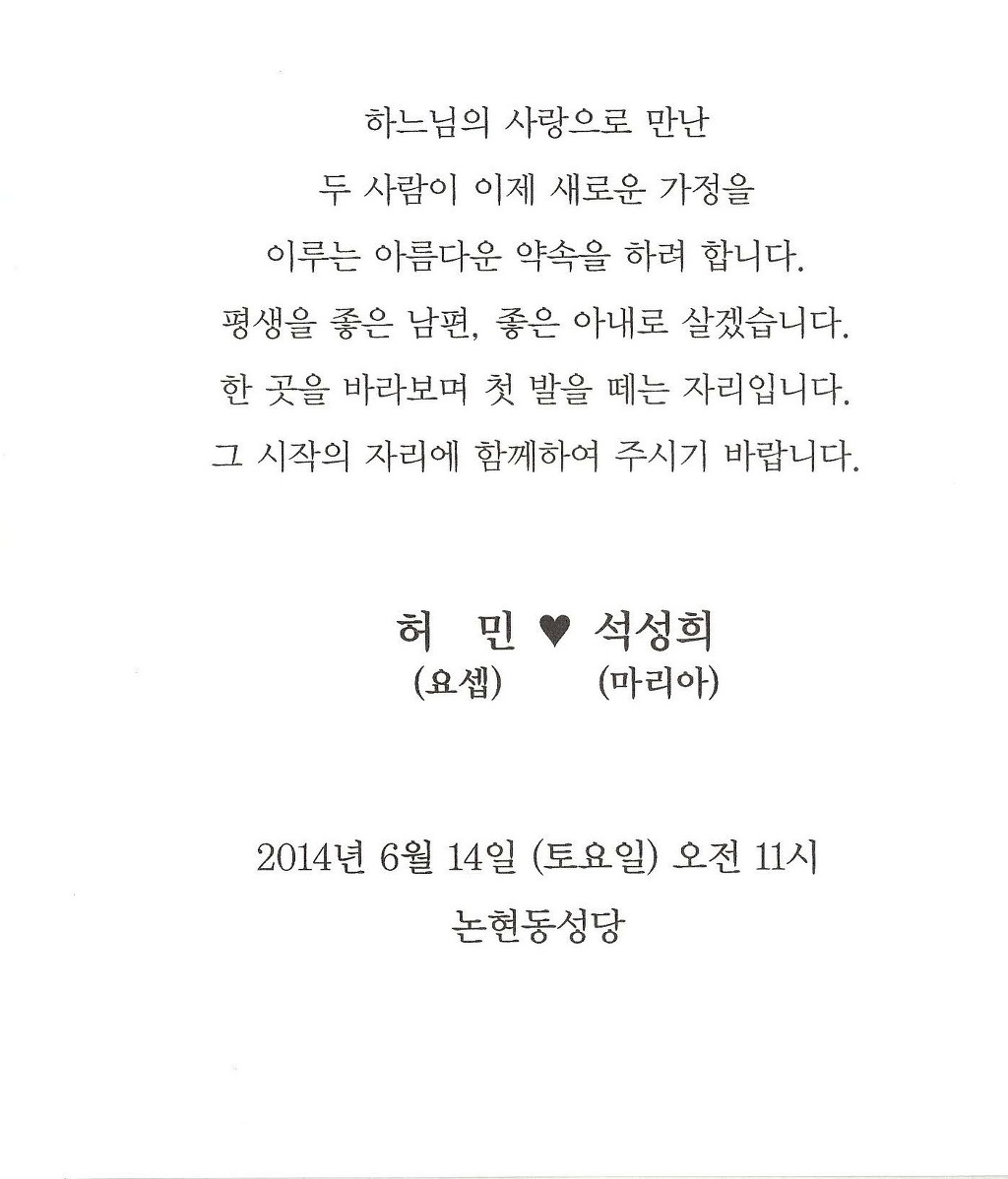 하느님의 사랑으로 만난
두 사람이 이제 새로운 가정을
이루는 아름다운 약속을 하려 합니다.
평생을 좋은 남편, 좋은 아내로 살겠습니다.
한 곳을 바라보며 첫 발을 떼는 자리입니다.
그 시작의 자리에 함께하여 주시기 바랍니다.

허 민 ♥ 석성희
(요셉) (마리아)

2014년 6월 14일 (토요일) 오전 11시
논현동성당